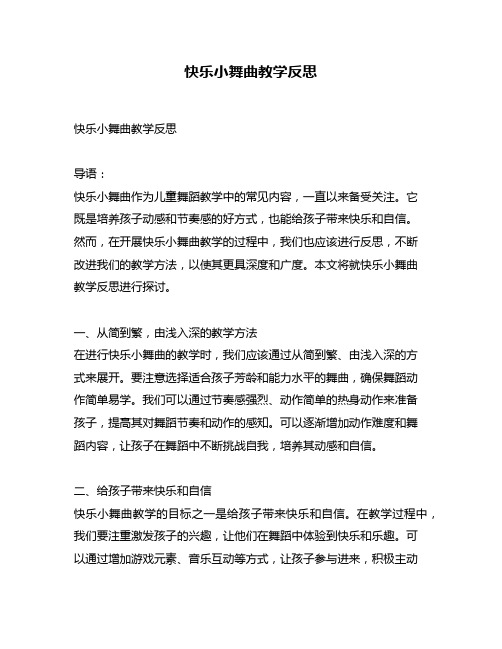 快乐小舞曲教学反思

快乐小舞曲教学反思

导语：
快乐小舞曲作为儿童舞蹈教学中的常见内容，一直以来备受关注。它既是培养孩子动感和节奏感的好方式，也能给孩子带来快乐和自信。然而，在开展快乐小舞曲教学的过程中，我们也应该进行反思，不断改进我们的教学方法，以使其更具深度和广度。本文将就快乐小舞曲教学反思进行探讨。

一、从简到繁，由浅入深的教学方法
在进行快乐小舞曲的教学时，我们应该通过从简到繁、由浅入深的方式来展开。要注意选择适合孩子芳龄和能力水平的舞曲，确保舞蹈动作简单易学。我们可以通过节奏感强烈、动作简单的热身动作来准备孩子，提高其对舞蹈节奏和动作的感知。可以逐渐增加动作难度和舞蹈内容，让孩子在舞蹈中不断挑战自我，培养其动感和自信。

二、给孩子带来快乐和自信
快乐小舞曲教学的目标之一是给孩子带来快乐和自信。在教学过程中，我们要注重激发孩子的兴趣，让他们在舞蹈中体验到快乐和乐趣。可以通过增加游戏元素、音乐互动等方式，让孩子参与进来，积极主动